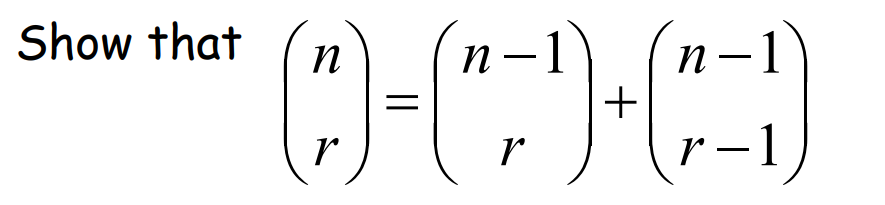 Show that $\binom{n}{r} = \binom{n-1}{r} + \binom{n-1}{r-1}$